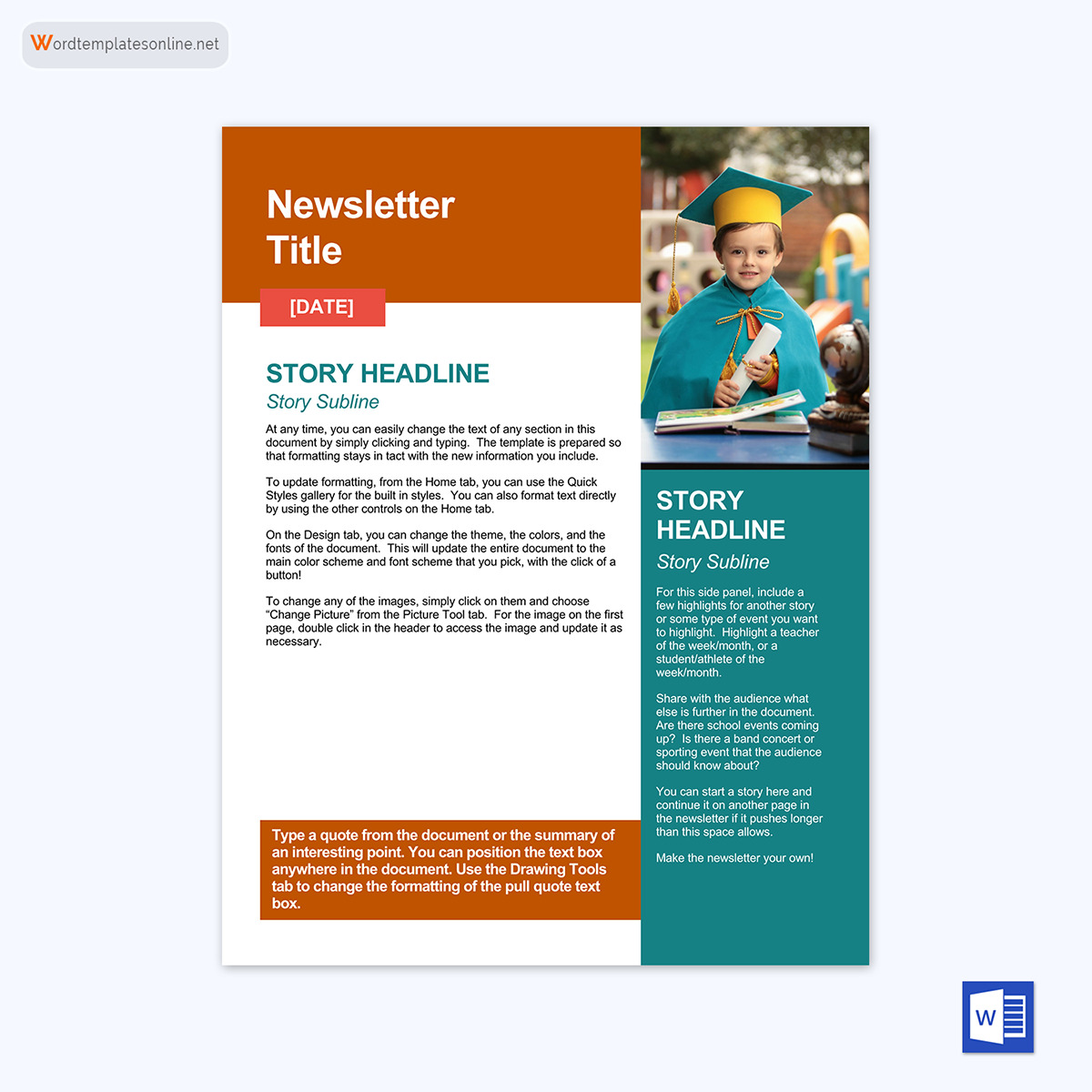 Wordtemplatesonline.net

Newsletter Title

[DATE]

STORY HEADLINE

Story Subline

At any time, you can easily change the text of any section in this document by simply clicking and typing. The template is prepared so that formatting stays in tact with the new information you include.

To update formatting, from the Home tab, you can use the Quick Styles gallery for the built in styles. You can also format text directly by using the other controls on the Home tab.

On the Design tab, you can change the theme, the colors, and the fonts of the document. This will update the entire document to the main color scheme and font scheme that you pick, with the click of a button!

To change any of the images, simply click on them and choose "Change Picture" from the Picture Tool tab. For the image on the first page, double click in the header to access the image and update it as necessary.

Type a quote from the document or the summary of an interesting point. You can position the text box anywhere in the document. Use the Drawing Tools tab to change the formatting of the pull quote text box.

STORY HEADLINE

Story Subline

For this side panel, include a few highlights for another story or some type of event you want to highlight. Highlight a teacher of the week/month, or a student/athlete of the week/month.

Share with the audience what else is further in the document. Are there school events coming up? Is there a band concert or sporting event that the audience should know about?

You can start a story here and continue it on another page in the newsletter if it pushes longer than this space allows.

Make the newsletter your own!

W